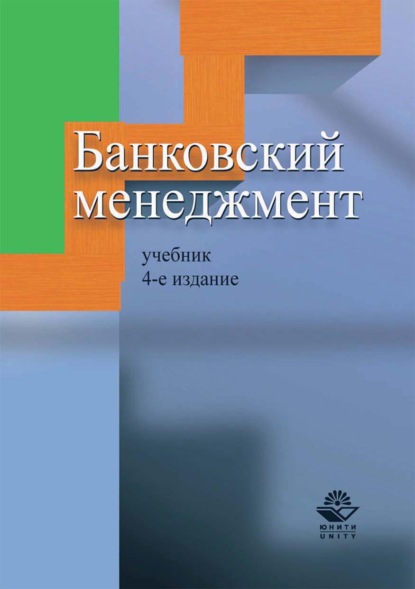 Банковский менеджмент

учебник
4-е издание

ЮНИТИ
UNITY